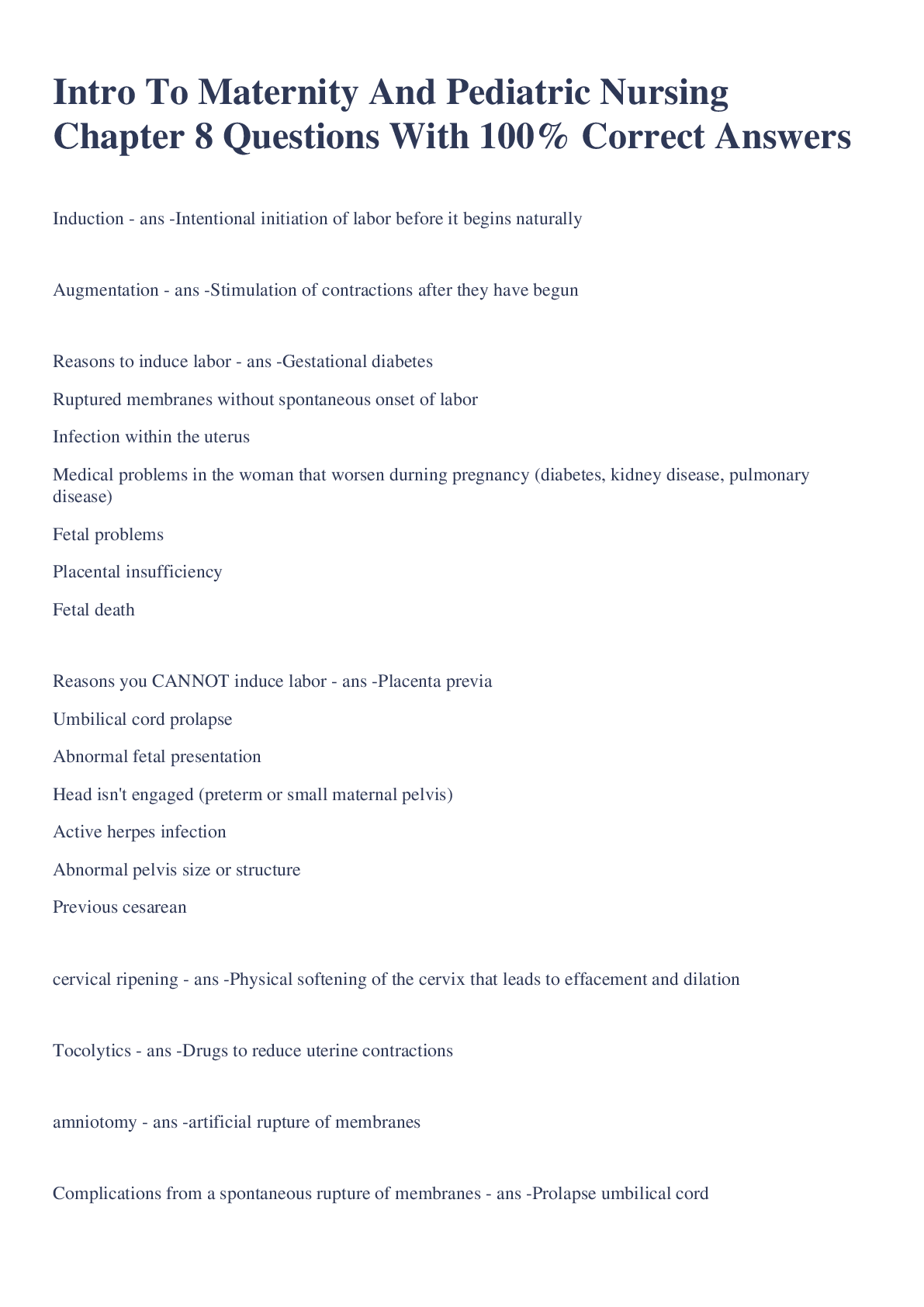 Intro To Maternity And Pediatric Nursing Chapter 8 Questions With 100% Correct Answers

Induction - ans -Intentional initiation of labor before it begins naturally

Augmentation - ans -Stimulation of contractions after they have begun

Reasons to induce labor - ans -Gestational diabetes

Ruptured membranes without spontaneous onset of labor

Infection within the uterus

Medical problems in the woman that worsen durning pregnancy (diabetes, kidney disease, pulmonary disease)

Fetal problems

Placental insufficiency

Fetal death

Reasons you CANNOT induce labor - ans -Placenta previa

Umbilical cord prolapse

Abnormal fetal presentation

Head isn't engaged (preterm or small maternal pelvis)

Active herpes infection

Abnormal pelvis size or structure

Previous cesarean

cervical ripening - ans -Physical softening of the cervix that leads to effacement and dilation

Tocolytics - ans -Drugs to reduce uterine contractions

amniotomy - ans -artificial rupture of membranes

Complications from a spontaneous rupture of membranes - ans -Prolapse umbilical cord